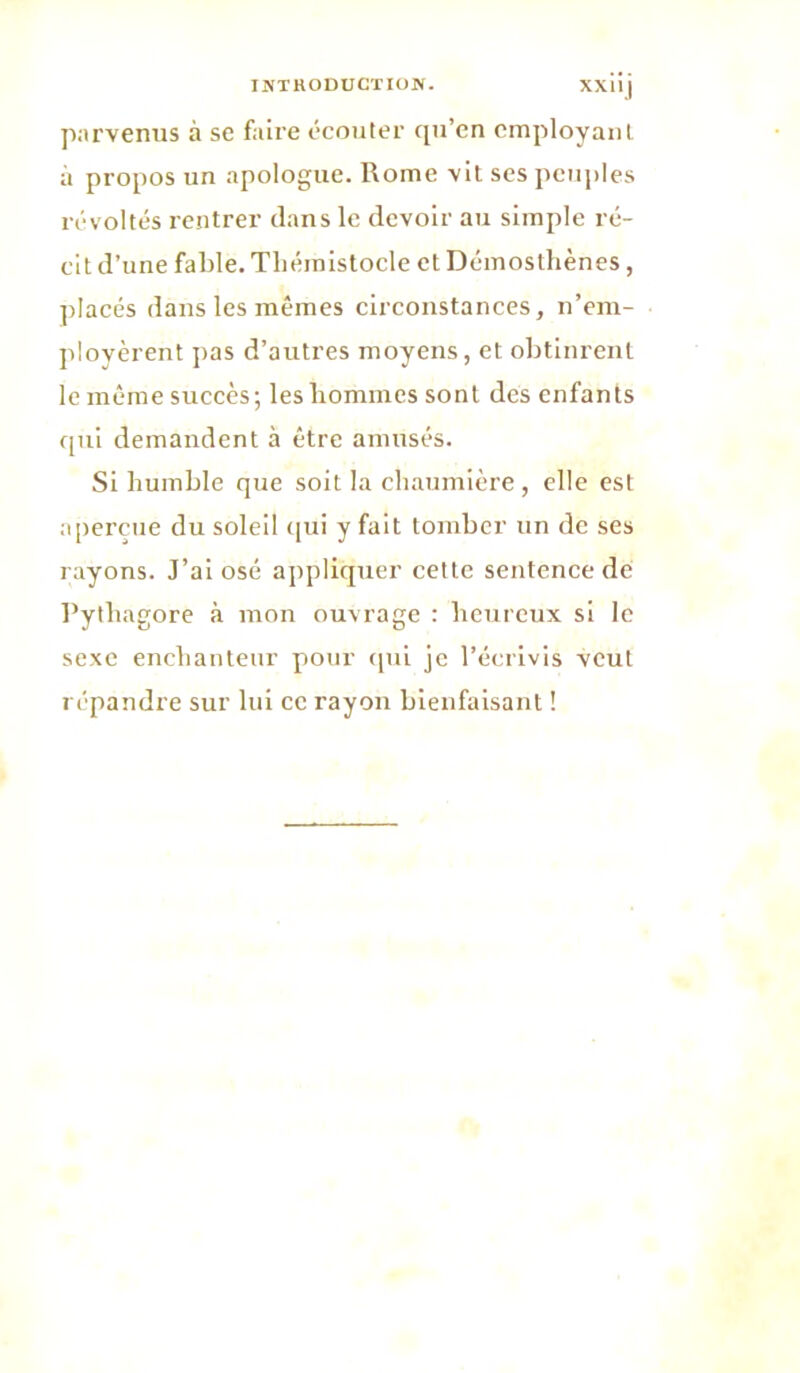 INTRODUCTION. xxiij

parvenus à se faire écouter qu'en employant à propos un apologue. Rome vit ses peuples révoltés rentrer dans le devoir au simple récit d'une fable. Thémistocle et Démosthènes, placés dans les mêmes circonstances, n'employèrent pas d'autres moyens, et obtinrent le même succès; les hommes sont des enfants qui demandent à être amusés.

Si humble que soit la chaumière, elle est aperçue du soleil qui y fait tomber un de ses rayons. J'ai osé appliquer cette sentence de Pythagore à mon ouvrage : heureux si le sexe enchanteur pour qui je l'écrivis veut répandre sur lui ce rayon bienfaisant !